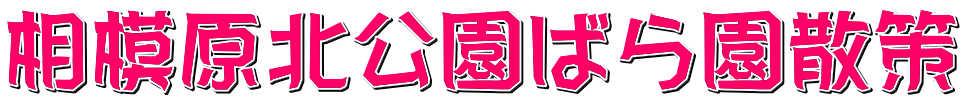 相模原北公園ばら園散策